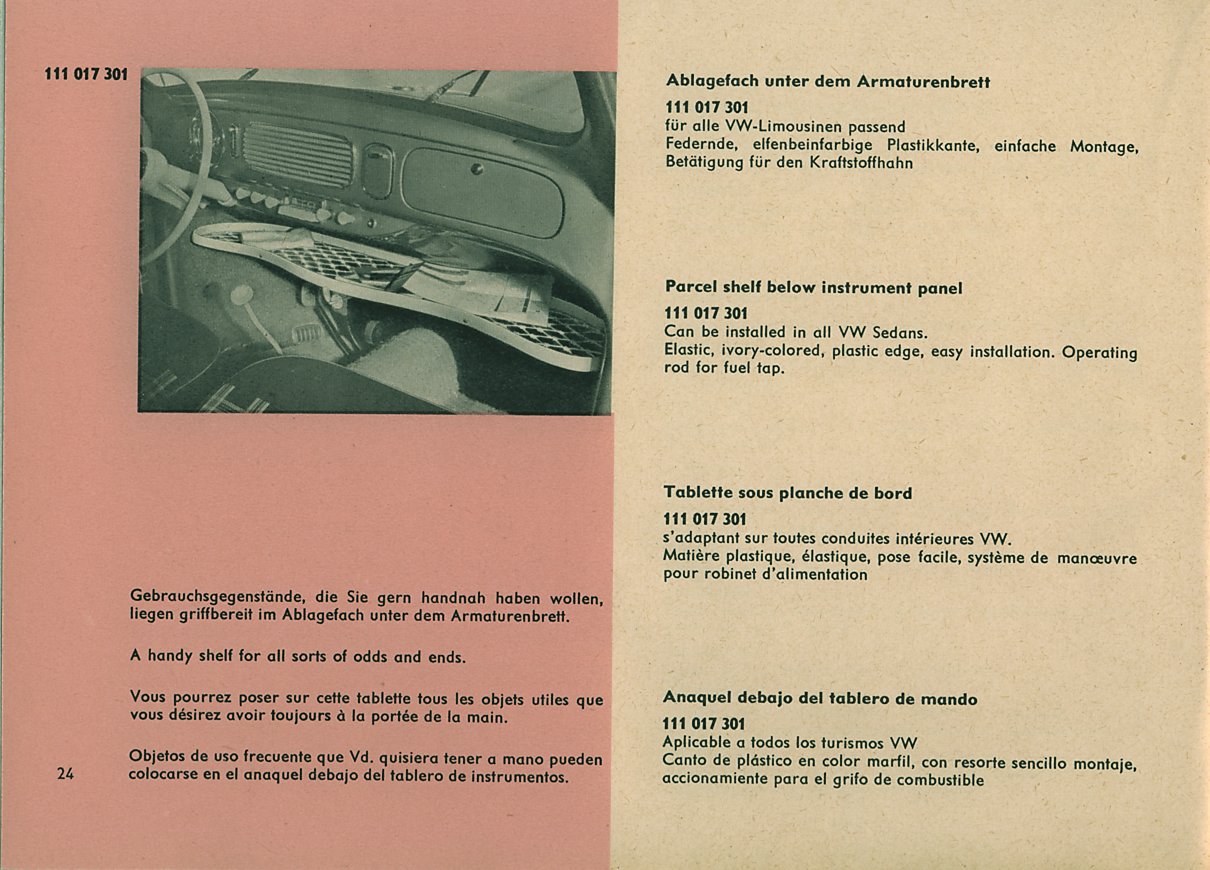 111 017 301

Gebrauchsgegenstände, die Sie gern handnah haben wollen, liegen griffbereit im Ablagefach unter dem Armaturenbrett.

A handy shelf for all sorts of odds and ends.

Vous pourrez poser sur cette tablette tous les objets utiles que vous désirez avoir toujours à la portée de la main.

Objetos de uso frecuente que Vd. quisiera tener a mano pueden colocarse en el anaquel debajo del tablero de instrumentos.

24

Ablagefach unter dem Armaturenbrett

111 017 301
für alle VW-Limousinen passend
Federnde, elfenbeinfarbige Plastikkante, einfache Montage, Betätigung für den Kraftstoffhahn

Parcel shelf below instrument panel

111 017 301
Can be installed in all VW Sedans.
Elastic, ivory-colored, plastic edge, easy installation. Operating rod for fuel tap.

Tablette sous planche de bord

111 017 301
s'adaptant sur toutes conduites intérieures VW.
Matière plastique, élastique, pose facile, système de manœuvre pour robinet d'alimentation

Anaquel debajo del tablero de mando

111 017 301
Aplicable a todos los turismos VW
Canto de plástico en color marfil, con resorte sencillo montaje, accionamiente para el grifo de combustible